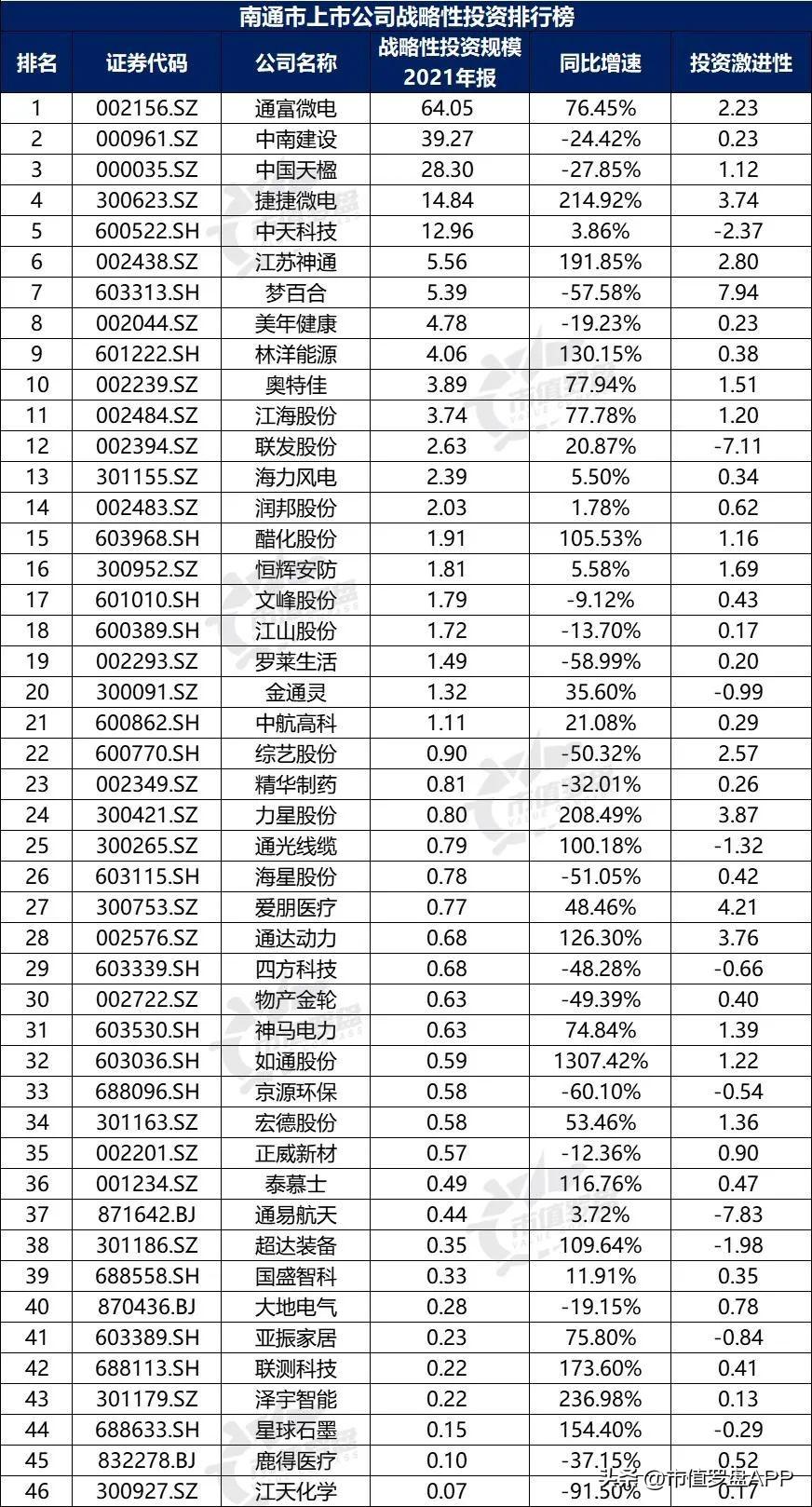 南通市上市公司战略性投资排行榜

| 排名 | 证券代码 | 公司名称 | 战略性投资规模 2021年报 | 同比增速 | 投资激进性 |
|---|---|---|---|---|---|
| 1 | 002156.SZ | 通富微电 | 64.05 | 76.45% | 2.23 |
| 2 | 000961.SZ | 中南建设 | 39.27 | -24.42% | 0.23 |
| 3 | 000035.SZ | 中国天楹 | 28.30 | -27.85% | 1.12 |
| 4 | 300623.SZ | 捷捷微电 | 14.84 | 214.92% | 3.74 |
| 5 | 600522.SH | 中天科技 | 12.96 | 3.86% | -2.37 |
| 6 | 002438.SZ | 江苏神通 | 5.56 | 191.85% | 2.80 |
| 7 | 603313.SH | 梦百合 | 5.39 | -57.58% | 7.94 |
| 8 | 002044.SZ | 美年健康 | 4.78 | -19.23% | 0.23 |
| 9 | 601222.SH | 林洋能源 | 4.06 | 130.15% | 0.38 |
| 10 | 002239.SZ | 奥特佳 | 3.89 | 77.94% | 1.51 |
| 11 | 002484.SZ | 江海股份 | 3.74 | 77.78% | 1.20 |
| 12 | 002394.SZ | 联发股份 | 2.63 | 20.87% | -7.11 |
| 13 | 301155.SZ | 海力风电 | 2.39 | 5.50% | 0.34 |
| 14 | 002483.SZ | 润邦股份 | 2.03 | 1.78% | 0.62 |
| 15 | 603968.SH | 醋化股份 | 1.91 | 105.53% | 1.16 |
| 16 | 300952.SZ | 恒辉安防 | 1.81 | 5.58% | 1.69 |
| 17 | 601010.SH | 文峰股份 | 1.79 | -9.12% | 0.43 |
| 18 | 600389.SH | 江山股份 | 1.72 | -13.70% | 0.17 |
| 19 | 002293.SZ | 罗莱生活 | 1.49 | -58.99% | 0.20 |
| 20 | 300091.SZ | 金通灵 | 1.32 | 35.60% | -0.99 |
| 21 | 600862.SH | 中航高科 | 1.11 | 21.08% | 0.29 |
| 22 | 600770.SH | 综艺股份 | 0.90 | -50.32% | 2.57 |
| 23 | 002349.SZ | 精华制药 | 0.81 | -32.01% | 0.26 |
| 24 | 300421.SZ | 力星股份 | 0.80 | 208.49% | 3.87 |
| 25 | 300265.SZ | 通光线缆 | 0.79 | 100.18% | -1.32 |
| 26 | 603115.SH | 海星股份 | 0.78 | -51.05% | 0.42 |
| 27 | 300753.SZ | 爱朋医疗 | 0.77 | 48.46% | 4.21 |
| 28 | 002576.SZ | 通达动力 | 0.68 | 126.30% | 3.76 |
| 29 | 603339.SH | 四方科技 | 0.68 | -48.28% | -0.66 |
| 30 | 002722.SZ | 物产金轮 | 0.63 | -49.39% | 0.40 |
| 31 | 603530.SH | 神马电力 | 0.63 | 74.84% | 1.39 |
| 32 | 603036.SH | 如通股份 | 0.59 | 1307.42% | 1.22 |
| 33 | 688096.SH | 京源环保 | 0.58 | -60.10% | -0.54 |
| 34 | 301163.SZ | 宏德股份 | 0.58 | 53.46% | 1.36 |
| 35 | 002201.SZ | 正威新材 | 0.57 | -12.36% | 0.90 |
| 36 | 001234.SZ | 泰慕士 | 0.49 | 116.76% | 0.47 |
| 37 | 871642.BJ | 通易航天 | 0.44 | 3.72% | -7.83 |
| 38 | 301186.SZ | 超达装备 | 0.35 | 109.64% | -1.98 |
| 39 | 688558.SH | 国盛智科 | 0.33 | 11.91% | 0.35 |
| 40 | 870436.BJ | 大地电气 | 0.28 | -19.15% | 0.78 |
| 41 | 603389.SH | 亚振家居 | 0.23 | 75.80% | -0.84 |
| 42 | 688113.SH | 联测科技 | 0.22 | 173.60% | 0.41 |
| 43 | 301179.SZ | 泽宇智能 | 0.22 | 236.98% | 0.13 |
| 44 | 688633.SH | 星球石墨 | 0.15 | 154.40% | -0.29 |
| 45 | 832278.BJ | 鹿得医疗 | 0.10 | -37.15% | 0.52 |
| 46 | 300927.SZ | 江天化学 | 0.07 | -91.50% | 0.17 |

头条 @市值罗盘APP